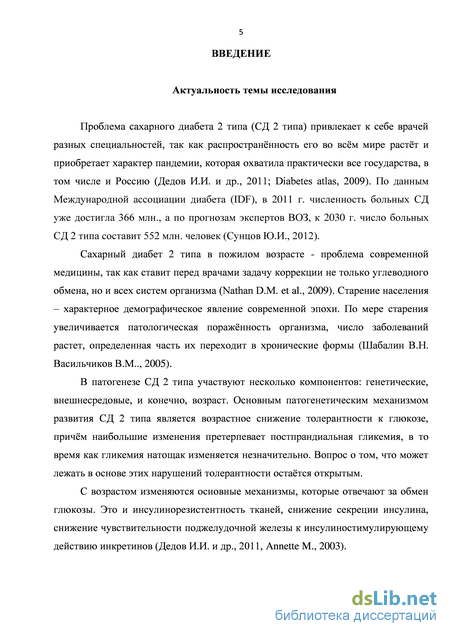 5

ВВЕДЕНИЕ

Актуальность темы исследования

Проблема сахарного диабета 2 типа (СД 2 типа) привлекает к себе врачей разных специальностей, так как распространённость его во всём мире растёт и приобретает характер пандемии, которая охватила практически все государства, в том числе и Россию (Дедов И.И. и др., 2011; Diabetes atlas, 2009). По данным Международной ассоциации диабета (IDF), в 2011 г. численность больных СД уже достигла 366 млн., а по прогнозам экспертов ВОЗ, к 2030 г. число больных СД 2 типа составит 552 млн. человек (Сунцов Ю.И., 2012).

Сахарный диабет 2 типа в пожилом возрасте - проблема современной медицины, так как ставит перед врачами задачу коррекции не только углеводного обмена, но и всех систем организма (Nathan D.M. et al., 2009). Старение населения – характерное демографическое явление современной эпохи. По мере старения увеличивается патологическая поражённость организма, число заболеваний растет, определенная часть их переходит в хронические формы (Шабалин В.Н. Васильчиков В.М.., 2005).

В патогенезе СД 2 типа участвуют несколько компонентов: генетические, внешнесредовые, и конечно, возраст. Основным патогенетическим механизмом развития СД 2 типа является возрастное снижение толерантности к глюкозе, причём наибольшие изменения претерпевает постпрандиальная гликемия, в то время как гликемия натощак изменяется незначительно. Вопрос о том, что может лежать в основе этих нарушений толерантности остаётся открытым.

С возрастом изменяются основные механизмы, которые отвечают за обмен глюкозы. Это и инсулинорезистентность тканей, снижение секреции инсулина, снижение чувствительности поджелудочной железы к инсулиностимулирующему действию инкретинов (Дедов И.И. и др., 2011, Annette M., 2003).

dsLib.net
библиотека диссертаций